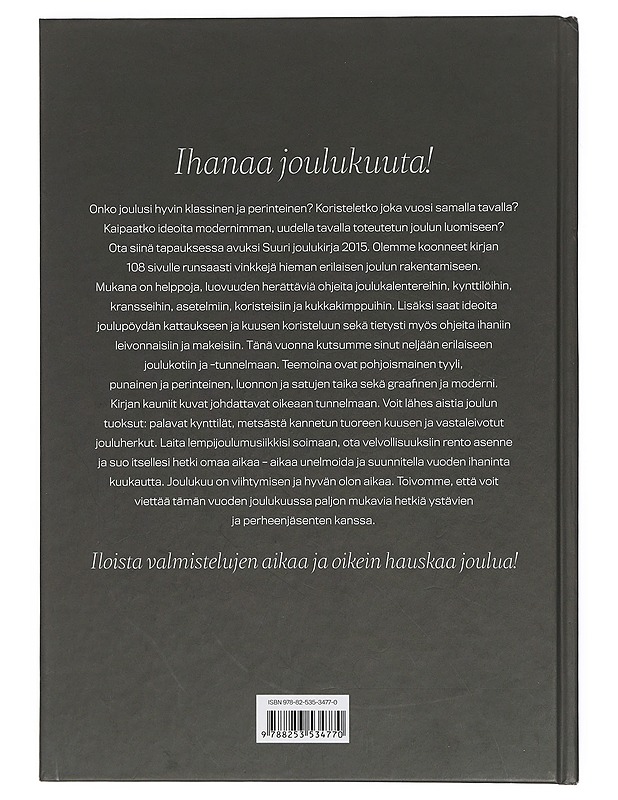 Ihanaa joulukuuta!

Onko joulusi hyvin klassinen ja perinteinen? Koristeletko joka vuosi samalla tavalla? Kaipaatko ideoita modernimman, uudella tavalla toteutetun joulun luomiseen? Ota siinä tapauksessa avuksi Suuri joulukirja 2015. Olemme koonneet kirjan 108 sivulle runsaasti vinkkejä hieman erilaisen joulun rakentamiseen. Mukana on helppoja, luovuuden herättäviä ohjeita joulukalentereihin, kynttilöihin, kransseihin, asetelmiin, koristeisiin ja kukkakimppuihin. Lisäksi saat ideoita joulupöydän kattaukseen ja kuusen koristeluun sekä tietysti myös ohjeita ihaniin leivonnaisiin ja makeisiin. Tänä vuonna kutsumme sinut neljään erilaiseen joulukotiin ja -tunnelmaan. Teemoina ovat pohjoismainen tyyli, punainen ja perinteinen, luonnon ja satujen taika sekä graafinen ja moderni. Kirjan kauniit kuvat johdattavat oikeaan tunnelmaan. Voit lähes aistia joulun tuoksut: palavat kynttilät, metsästä kannetun tuoreen kuusen ja vastaleivotut jouluherkut. Laita lempijoulumusiikkisi soimaan, ota velvollisuuksiin rento asenne ja suo itsellesi hetki omaa aikaa – aikaa unelmoida ja suunnitella vuoden ihaninta kuukautta. Joulukuu on viihtymisen ja hyvän olon aikaa. Toivomme, että voit viettää tämän vuoden joulukuussa paljon mukavia hetkiä ystävien ja perheenjäsenten kanssa.

Iloista valmistelujen aikaa ja oikein hauskaa joulua!

ISBN 978-82-535-3477-0
9 788253 534770